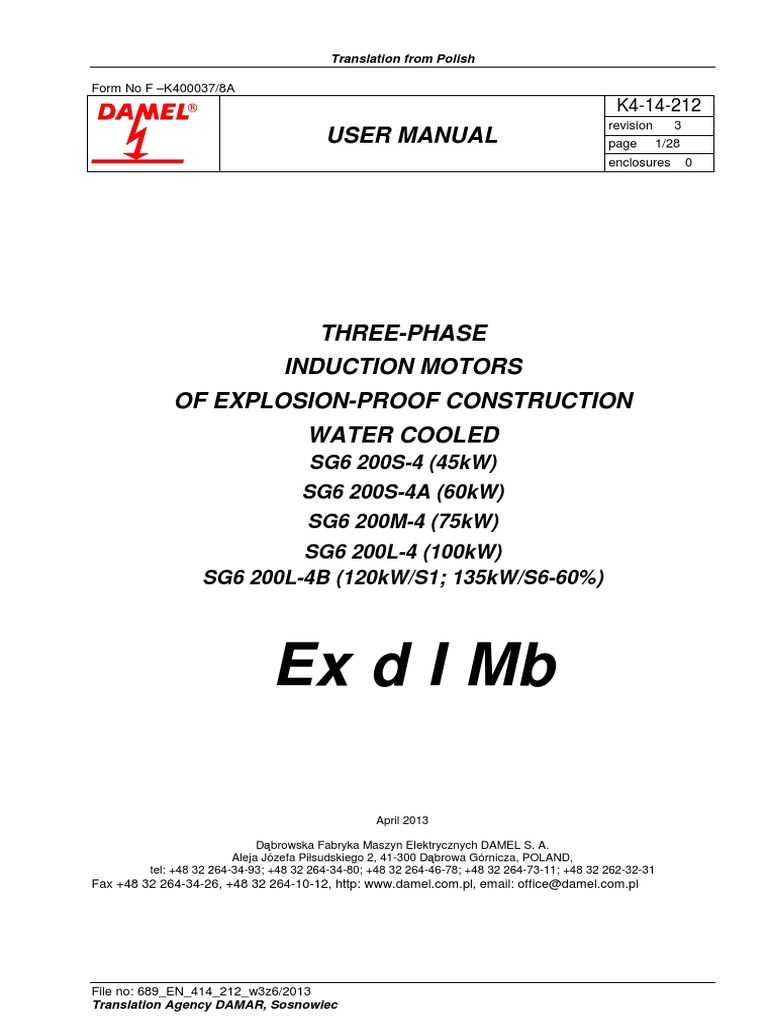 Translation from Polish

Form No F –K400037/8A

| DAMEL® | USER MANUAL | K4-14-212 |
|---|---|---|
| | | revision 3 |
| | | page 1/28 |
| | | enclosures 0 |

THREE-PHASE
INDUCTION MOTORS
OF EXPLOSION-PROOF CONSTRUCTION
WATER COOLED
SG6 200S-4 (45kW)
SG6 200S-4A (60kW)
SG6 200M-4 (75kW)
SG6 200L-4 (100kW)
SG6 200L-4B (120kW/S1; 135kW/S6-60%)

Ex d I Mb

April 2013

Dąbrowska Fabryka Maszyn Elektrycznych DAMEL S. A.
Aleja Józefa Piłsudskiego 2, 41-300 Dąbrowa Górnicza, POLAND,
tel: +48 32 264-34-93; +48 32 264-34-80; +48 32 264-46-78; +48 32 264-73-11; +48 32 262-32-31
Fax +48 32 264-34-26, +48 32 264-10-12, http: www.damel.com.pl, email: office@damel.com.pl

File no: 689_EN_414_212_w3z6/2013
Translation Agency DAMAR, Sosnowiec